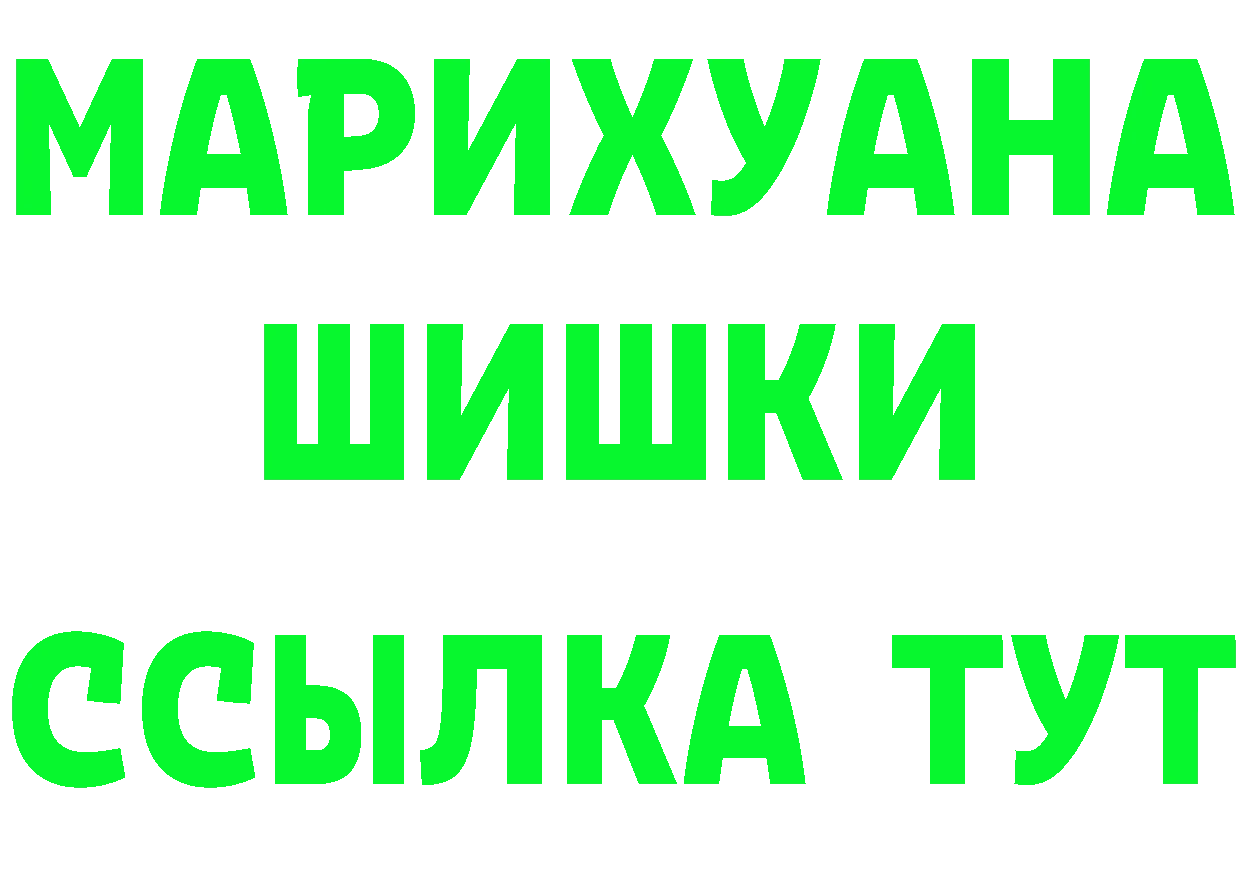 МАРИХУАНА
ШИШКИ
ССЫЛКА ТУТ